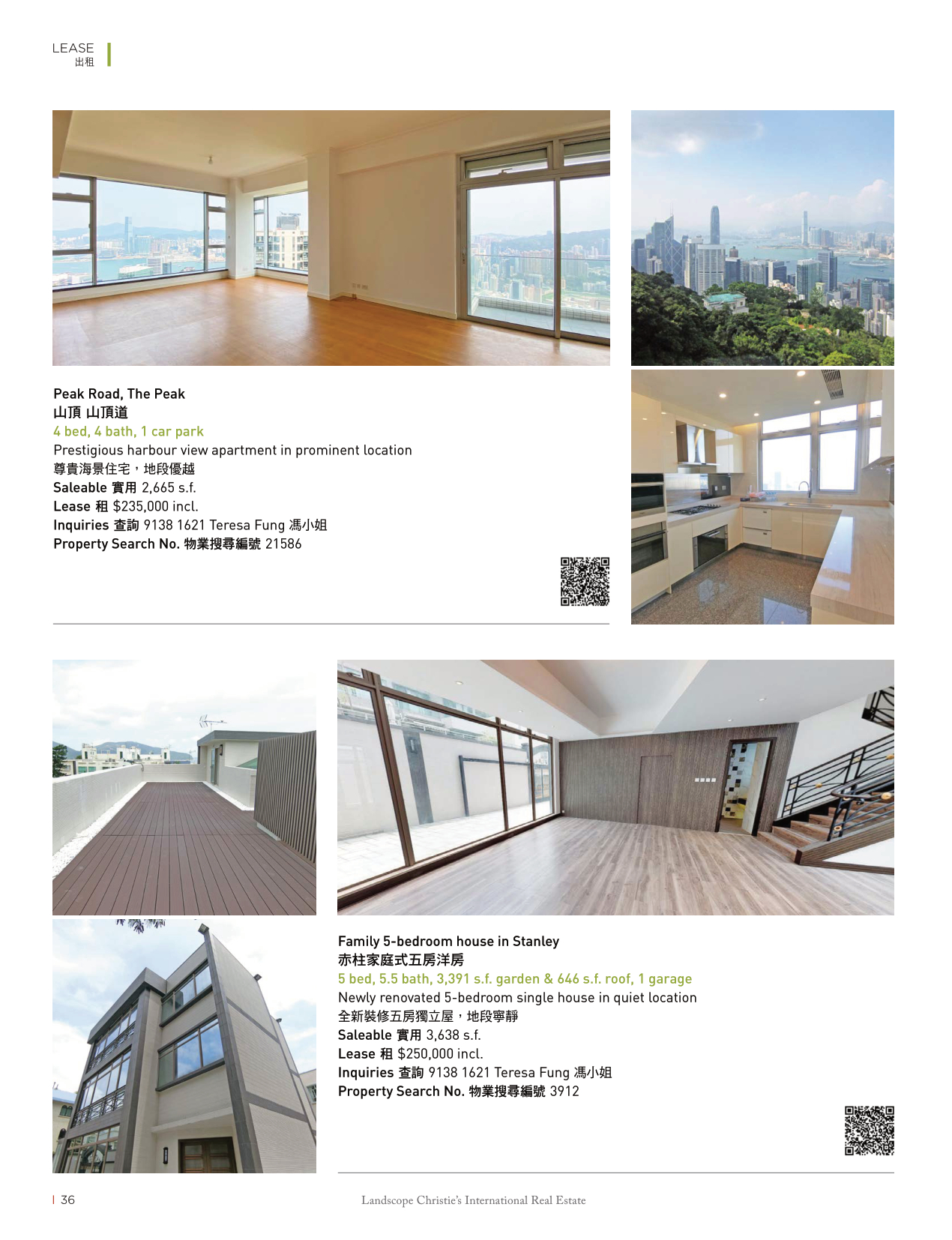 LEASE
出租

Peak Road, The Peak
山頂 山頂道
4 bed, 4 bath, 1 car park
Prestigious harbour view apartment in prominent location
尊貴海景住宅，地段優越
Saleable 實用 2,665 s.f.
Lease 租 $235,000 incl.
Inquiries 查詢 9138 1621 Teresa Fung 馮小姐
Property Search No. 物業搜尋編號 21586

Family 5-bedroom house in Stanley
赤柱家庭式五房洋房
5 bed, 5.5 bath, 3,391 s.f. garden & 646 s.f. roof, 1 garage
Newly renovated 5-bedroom single house in quiet location
全新裝修五房獨立屋，地段寧靜
Saleable 實用 3,638 s.f.
Lease 租 $250,000 incl.
Inquiries 查詢 9138 1621 Teresa Fung 馮小姐
Property Search No. 物業搜尋編號 3912

36

Landscope Christie's International Real Estate